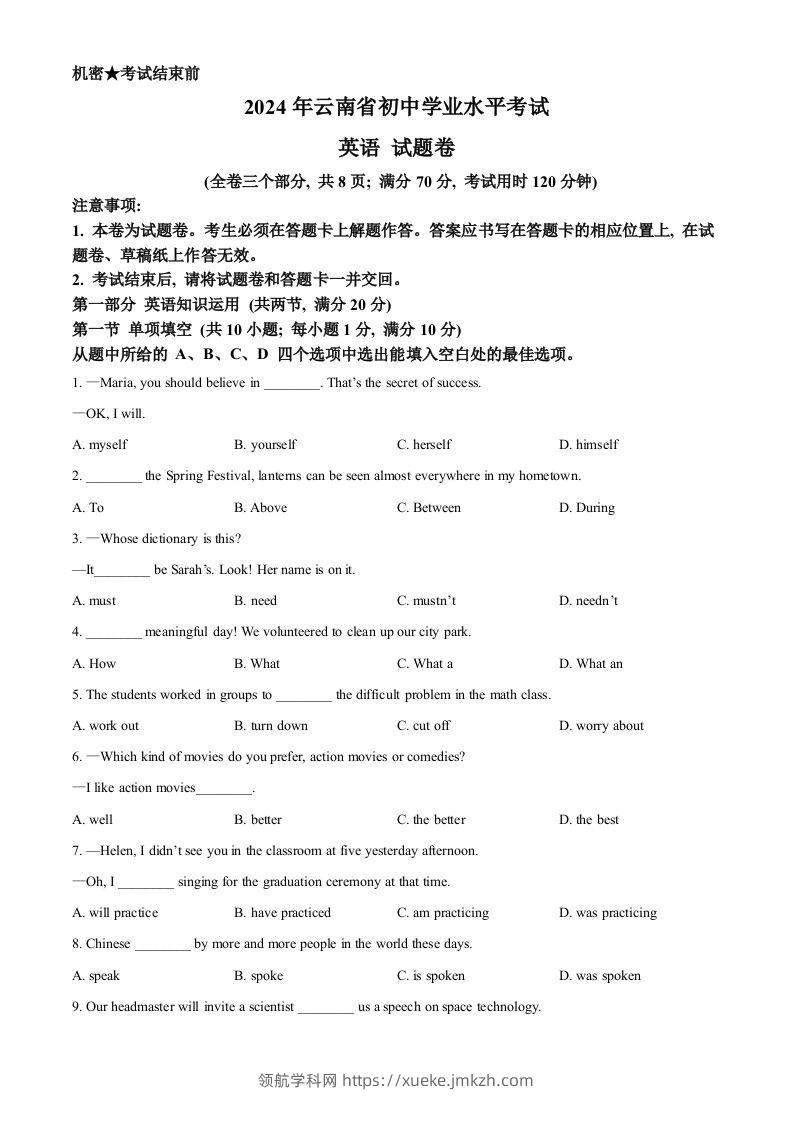 机密★考试结束前

2024 年云南省初中学业水平考试

英语 试题卷

(全卷三个部分, 共 8 页; 满分 70 分, 考试用时 120 分钟)

注意事项:

1. 本卷为试题卷。考生必须在答题卡上解题作答。答案应书写在答题卡的相应位置上, 在试题卷、草稿纸上作答无效。

2. 考试结束后, 请将试题卷和答题卡一并交回。

第一部分 英语知识运用 (共两节, 满分 20 分)

第一节 单项填空 (共 10 小题; 每小题 1 分, 满分 10 分)

从题中所给的 A、B、C、D 四个选项中选出能填入空白处的最佳选项。

1. —Maria, you should believe in ________. That's the secret of success.

—OK, I will.

A. myself B. yourself C. herself D. himself

2. ________ the Spring Festival, lanterns can be seen almost everywhere in my hometown.

A. To B. Above C. Between D. During

3. —Whose dictionary is this?

—It________ be Sarah's. Look! Her name is on it.

A. must B. need C. mustn't D. needn't

4. ________ meaningful day! We volunteered to clean up our city park.

A. How B. What C. What a D. What an

5. The students worked in groups to ________ the difficult problem in the math class.

A. work out B. turn down C. cut off D. worry about

6. —Which kind of movies do you prefer, action movies or comedies?

—I like action movies________.

A. well B. better C. the better D. the best

7. —Helen, I didn't see you in the classroom at five yesterday afternoon.

—Oh, I ________ singing for the graduation ceremony at that time.

A. will practice B. have practiced C. am practicing D. was practicing

8. Chinese ________ by more and more people in the world these days.

A. speak B. spoke C. is spoken D. was spoken

9. Our headmaster will invite a scientist ________ us a speech on space technology.

领航学科网 https://xueke.jmkzh.com